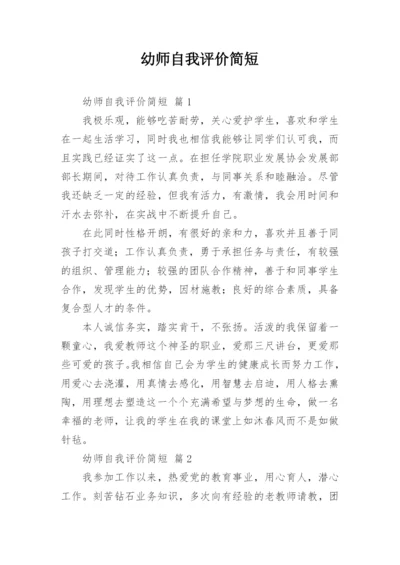 幼师自我评价简短

幼师自我评价简短 篇1

我极乐观，能够吃苦耐劳，关心爱护学生，喜欢和学生在一起生活学习，同时我也相信我能够让同学们认可我，而且实践已经证实了这一点。在担任学院职业发展协会发展部部长期间，对待工作认真负责，与同事关系和睦融洽。尽管我还缺乏一定的经验，但我有活力，有激情，我会用时间和汗水去弥补，在实战中不断提升自己。

在此同时性格开朗，有很好的亲和力，喜欢并且善于同孩子打交道；工作认真负责，勇于承担任务与责任，有较强的组织、管理能力；较强的团队合作精神，善于和同事学生合作，发现学生的优势，因材施教；良好的综合素质，具备复合型人才的条件。

本人诚信务实，踏实肯干，不张扬。活泼的我保留着一颗童心，我爱教师这个神圣的职业，爱那三尺讲台，更爱那些可爱的孩子。我相信自己会为学生的健康成长而努力工作，用爱心去浇灌，用真情去感化，用智慧去启迪，用人格去熏陶，用理想去塑造这一个个充满希望与梦想的生命，做一名幸福的老师，让我的学生在我的课堂上如沐春风而不是如做针毡。

幼师自我评价简短 篇2

我参加工作以来，热爱党的教育事业，用心育人，潜心工作。刻苦钻石业务知识，多次向有经验的老教师请教，团